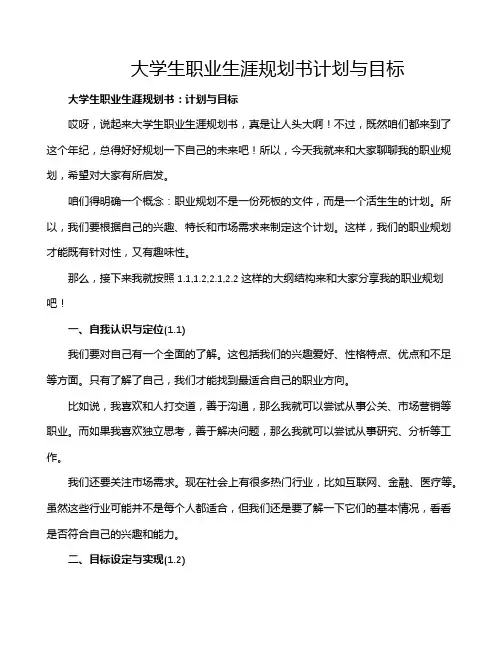 大学生职业生涯规划书计划与目标

大学生职业生涯规划书：计划与目标

哎呀，说起来大学生职业生涯规划书，真是让人头大啊！不过，既然咱们都来到了这个年纪，总得好好规划一下自己的未来吧！所以，今天我就来和大家聊聊我的职业规划，希望对大家有所启发。

咱们得明确一个概念：职业规划不是一份死板的文件，而是一个活生生的计划。所以，我们要根据自己的兴趣、特长和市场需求来制定这个计划。这样，我们的职业规划才能既有针对性，又有趣味性。

那么，接下来我就按照 1.1,1.2,2.1,2.2 这样的大纲结构来和大家分享我的职业规划吧！

一、自我认识与定位(1.1)

我们要对自己有一个全面的了解。这包括我们的兴趣爱好、性格特点、优点和不足等方面。只有了解了自己，我们才能找到最适合自己的职业方向。

比如说，我喜欢和人打交道，善于沟通，那么我就可以尝试从事公关、市场营销等职业。而如果我喜欢独立思考，善于解决问题，那么我就可以尝试从事研究、分析等工作。

我们还要关注市场需求。现在社会上有很多热门行业，比如互联网、金融、医疗等。虽然这些行业可能并不是每个人都适合，但我们还是要了解一下它们的基本情况，看看是否符合自己的兴趣和能力。

二、目标设定与实现(1.2)